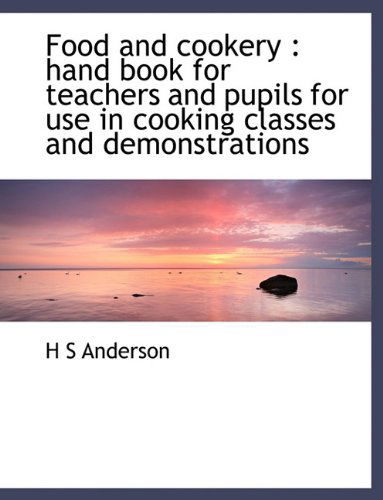 Food and cookery : hand book for teachers and pupils for use in cooking classes and demonstrations

H S Anderson